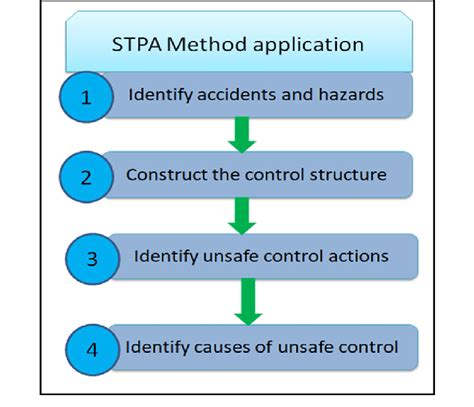 STPA Method application

1 Identify accidents and hazards

2 Construct the control structure

3 Identify unsafe control actions

4 Identify causes of unsafe control